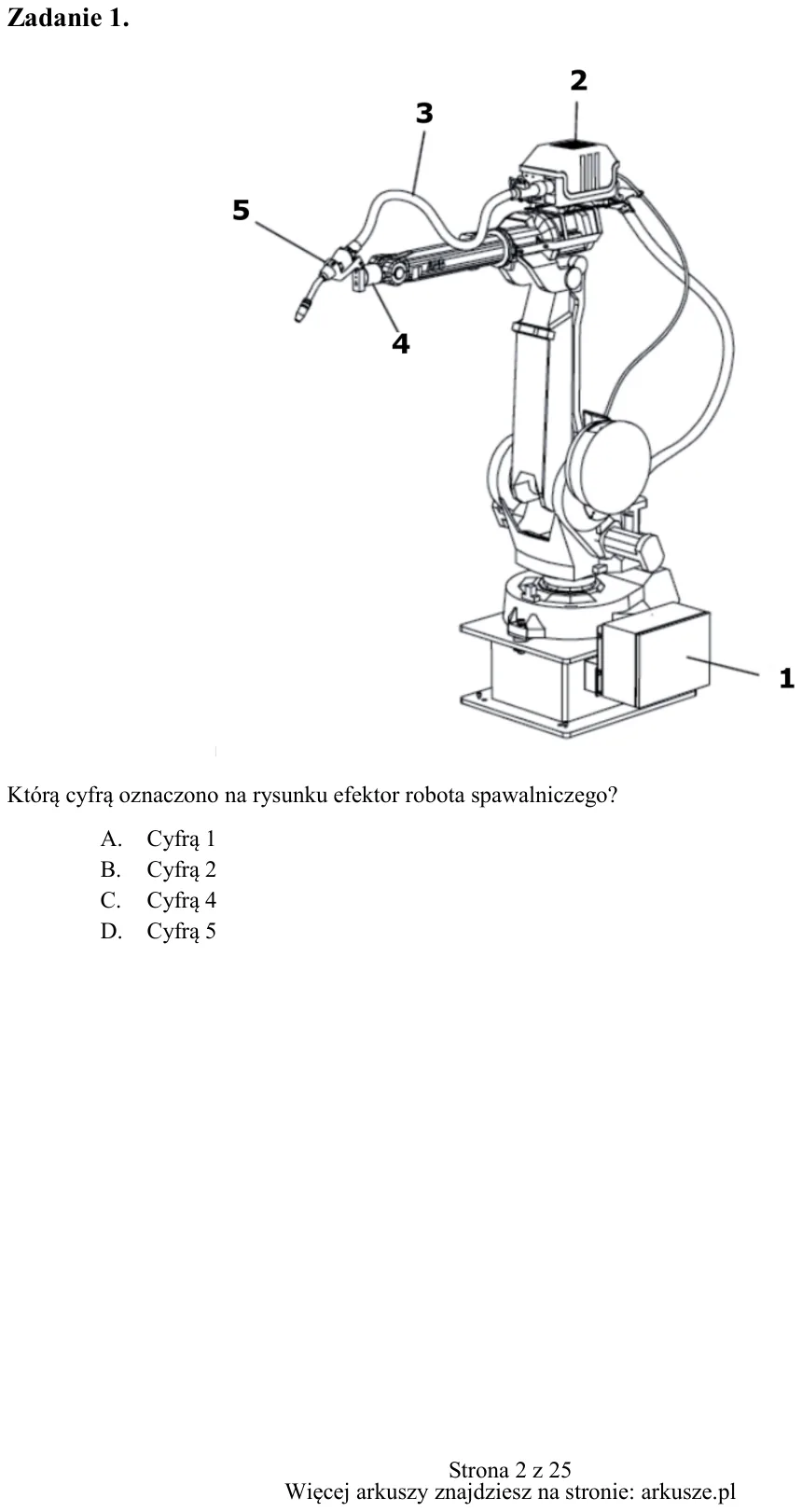 Zadanie 1.

2

3

5

4

1

Którą cyfrą oznaczono na rysunku efektor robota spawalniczego?

A. Cyfrą 1
B. Cyfrą 2
C. Cyfrą 4
D. Cyfrą 5

Strona 2 z 25
Więcej arkuszy znajdziesz na stronie: arkusze.pl